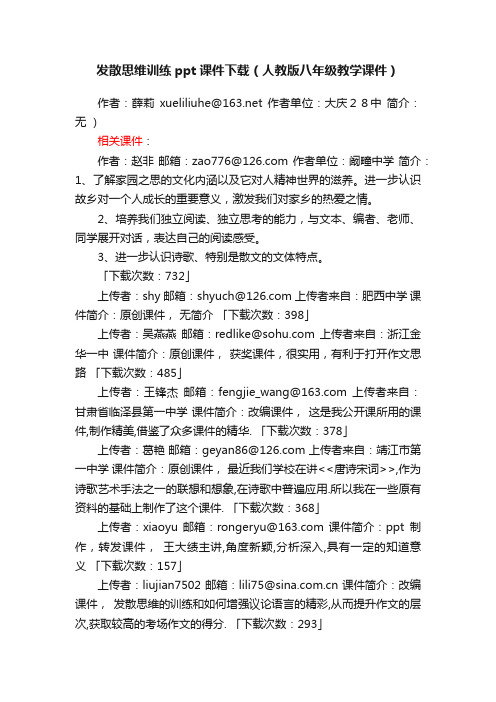 发散思维训练 ppt 课件下载（人教版八年级教学课件）

作者：薛莉 xueliliuhe@163.net 作者单位：大庆２８中 简介：无 ）

相关课件：

作者：赵非 邮箱：zao776@126.com 作者单位：阚疃中学 简介：1、了解家园之思的文化内涵以及它对人精神世界的滋养。进一步认识故乡对一个人成长的重要意义，激发我们对家乡的热爱之情。

2、培养我们独立阅读、独立思考的能力，与文本、编者、老师、同学展开对话，表达自己的阅读感受。

3、进一步认识诗歌、特别是散文的文体特点。

「下载次数：732」

上传者：shy 邮箱：shyuch@126.com 上传者来自：肥西中学 课件简介：原创课件， 无简介 「下载次数：398」

上传者：吴燕燕 邮箱：redlike@sohu.com 上传者来自：浙江金华一中 课件简介：原创课件， 获奖课件，很实用，有利于打开作文思路 「下载次数：485」

上传者：王锋杰 邮箱：fengjie_wang@163.com 上传者来自：甘肃省临泽县第一中学 课件简介：改编课件， 这是我公开课所用的课件,制作精美,借鉴了众多课件的精华. 「下载次数：378」

上传者：葛艳 邮箱：geyan86@126.com 上传者来自：靖江市第一中学 课件简介：原创课件， 最近我们学校在讲<<唐诗宋词>>,作为诗歌艺术手法之一的联想和想象,在诗歌中普遍应用.所以我在一些原有资料的基础上制作了这个课件. 「下载次数：368」

上传者：xiaoyu 邮箱：rongeryu@163.com 课件简介：ppt 制作，转发课件， 王大绩主讲,角度新颖,分析深入,具有一定的知道意义 「下载次数：157」

上传者：liujian7502 邮箱：lili75@sina.com.cn 课件简介：改编课件， 发散思维的训练和如何增强议论语言的精彩,从而提升作文的层次,获取较高的考场作文的得分. 「下载次数：293」